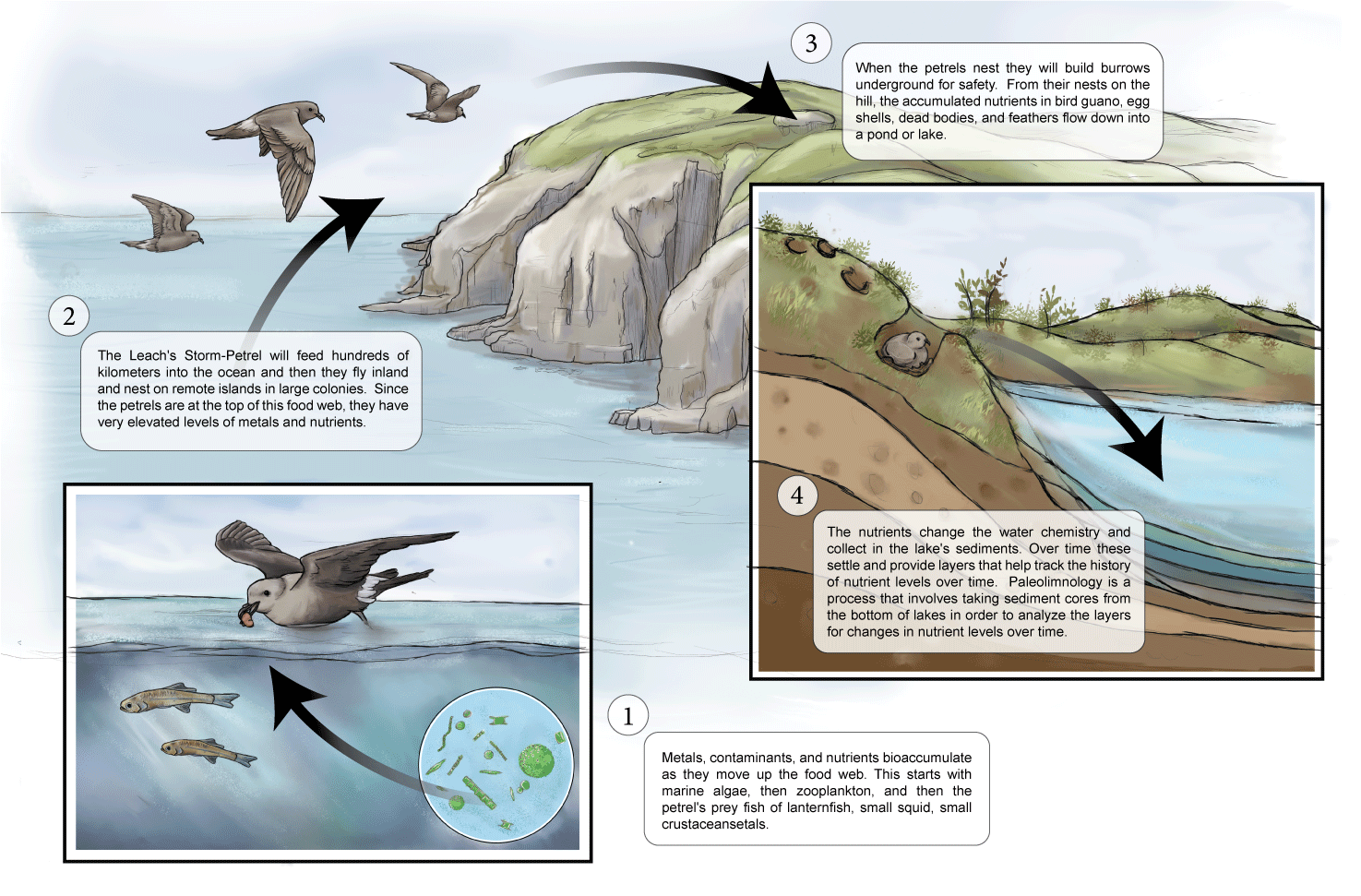 3

When the petrels nest they will build burrows underground for safety. From their nests on the hill, the accumulated nutrients in bird guano, egg shells, dead bodies, and feathers flow down into a pond or lake.

2

The Leach's Storm-Petrel will feed hundreds of kilometers into the ocean and then they fly inland and nest on remote islands in large colonies. Since the petrels are at the top of this food web, they have very elevated levels of metals and nutrients.

4

The nutrients change the water chemistry and collect in the lake's sediments. Over time these settle and provide layers that help track the history of nutrient levels over time. Paleolimnology is a process that involves taking sediment cores from the bottom of lakes in order to analyze the layers for changes in nutrient levels over time.

1

Metals, contaminants, and nutrients bioaccumulate as they move up the food web. This starts with marine algae, then zooplankton, and then the petrel's prey fish of lanternfish, small squid, small crustaceansetals.